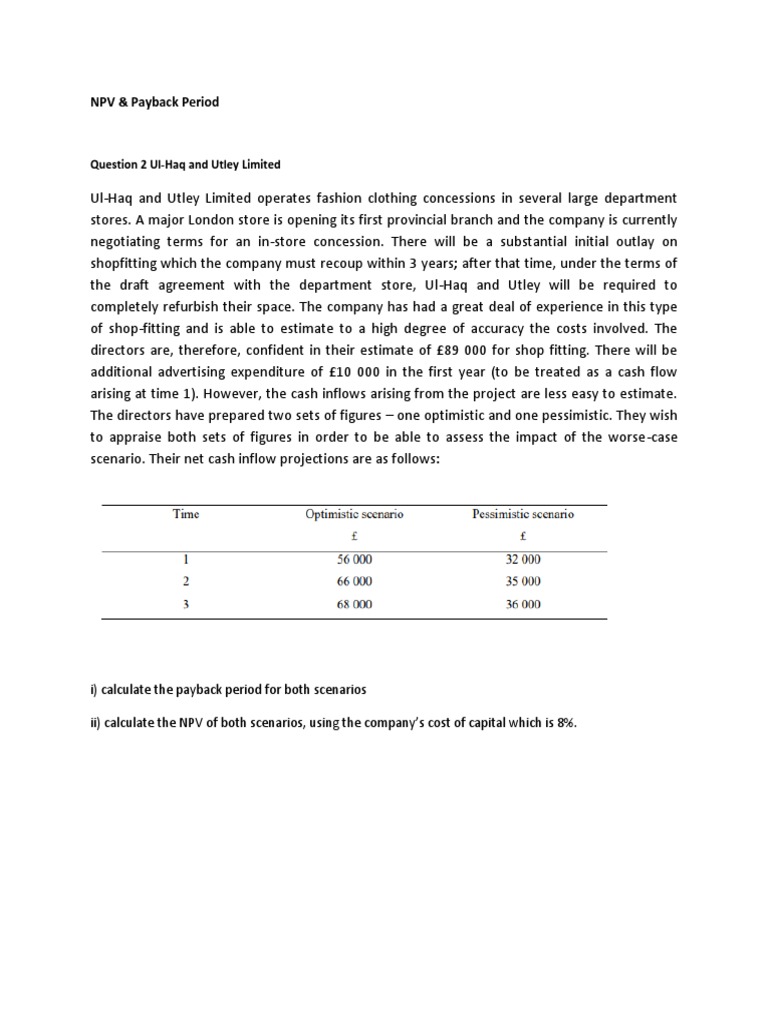 NPV & Payback Period

Question 2 Ul-Haq and Utley Limited

Ul-Haq and Utley Limited operates fashion clothing concessions in several large department stores. A major London store is opening its first provincial branch and the company is currently negotiating terms for an in-store concession. There will be a substantial initial outlay on shopfitting which the company must recoup within 3 years; after that time, under the terms of the draft agreement with the department store, Ul-Haq and Utley will be required to completely refurbish their space. The company has had a great deal of experience in this type of shop-fitting and is able to estimate to a high degree of accuracy the costs involved. The directors are, therefore, confident in their estimate of £89 000 for shop fitting. There will be additional advertising expenditure of £10 000 in the first year (to be treated as a cash flow arising at time 1). However, the cash inflows arising from the project are less easy to estimate. The directors have prepared two sets of figures – one optimistic and one pessimistic. They wish to appraise both sets of figures in order to be able to assess the impact of the worse-case scenario. Their net cash inflow projections are as follows:

| Time | Optimistic scenario | Pessimistic scenario |
|---|---|---|
| | £ | £ |
| 1 | 56 000 | 32 000 |
| 2 | 66 000 | 35 000 |
| 3 | 68 000 | 36 000 |

i) calculate the payback period for both scenarios

ii) calculate the NPV of both scenarios, using the company's cost of capital which is 8%.